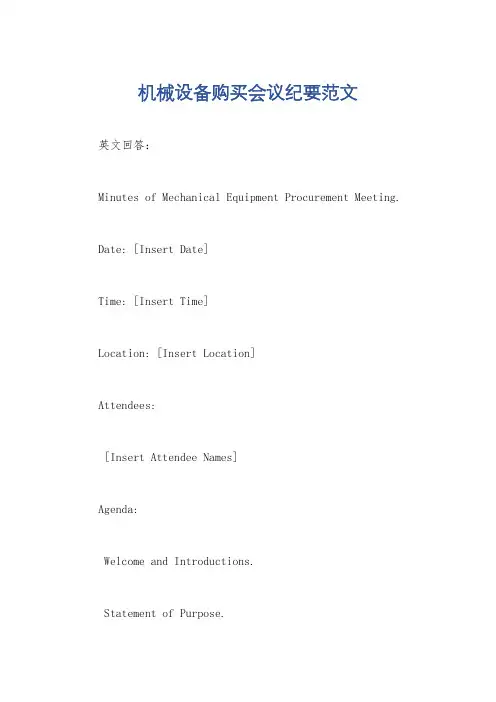 机械设备购买会议纪要范文

英文回答：

Minutes of Mechanical Equipment Procurement Meeting.

Date: [Insert Date]

Time: [Insert Time]

Location: [Insert Location]

Attendees:

[Insert Attendee Names]

Agenda:

Welcome and Introductions.

Statement of Purpose.